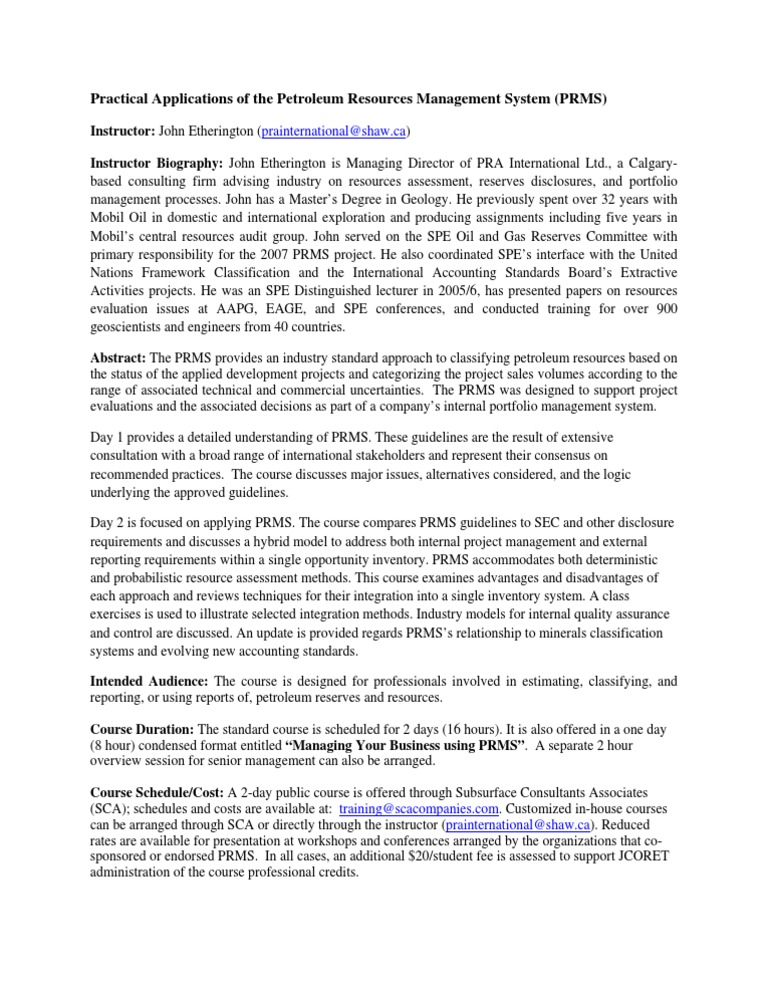 Practical Applications of the Petroleum Resources Management System (PRMS)

Instructor: John Etherington (prainternational@shaw.ca)

Instructor Biography: John Etherington is Managing Director of PRA International Ltd., a Calgary-based consulting firm advising industry on resources assessment, reserves disclosures, and portfolio management processes. John has a Master's Degree in Geology. He previously spent over 32 years with Mobil Oil in domestic and international exploration and producing assignments including five years in Mobil's central resources audit group. John served on the SPE Oil and Gas Reserves Committee with primary responsibility for the 2007 PRMS project. He also coordinated SPE's interface with the United Nations Framework Classification and the International Accounting Standards Board's Extractive Activities projects. He was an SPE Distinguished lecturer in 2005/6, has presented papers on resources evaluation issues at AAPG, EAGE, and SPE conferences, and conducted training for over 900 geoscientists and engineers from 40 countries.

Abstract: The PRMS provides an industry standard approach to classifying petroleum resources based on the status of the applied development projects and categorizing the project sales volumes according to the range of associated technical and commercial uncertainties. The PRMS was designed to support project evaluations and the associated decisions as part of a company's internal portfolio management system.

Day 1 provides a detailed understanding of PRMS. These guidelines are the result of extensive consultation with a broad range of international stakeholders and represent their consensus on recommended practices. The course discusses major issues, alternatives considered, and the logic underlying the approved guidelines.

Day 2 is focused on applying PRMS. The course compares PRMS guidelines to SEC and other disclosure requirements and discusses a hybrid model to address both internal project management and external reporting requirements within a single opportunity inventory. PRMS accommodates both deterministic and probabilistic resource assessment methods. This course examines advantages and disadvantages of each approach and reviews techniques for their integration into a single inventory system. A class exercises is used to illustrate selected integration methods. Industry models for internal quality assurance and control are discussed. An update is provided regards PRMS's relationship to minerals classification systems and evolving new accounting standards.

Intended Audience: The course is designed for professionals involved in estimating, classifying, and reporting, or using reports of, petroleum reserves and resources.

Course Duration: The standard course is scheduled for 2 days (16 hours). It is also offered in a one day (8 hour) condensed format entitled "Managing Your Business using PRMS". A separate 2 hour overview session for senior management can also be arranged.

Course Schedule/Cost: A 2-day public course is offered through Subsurface Consultants Associates (SCA); schedules and costs are available at: training@scacompanies.com. Customized in-house courses can be arranged through SCA or directly through the instructor (prainternational@shaw.ca). Reduced rates are available for presentation at workshops and conferences arranged by the organizations that co-sponsored or endorsed PRMS. In all cases, an additional $20/student fee is assessed to support JCORET administration of the course professional credits.